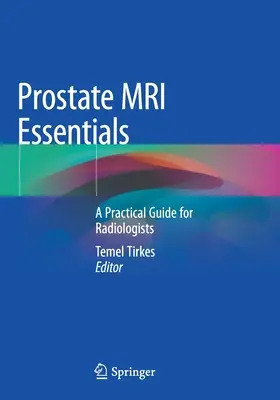 Prostate MRI Essentials

A Practical Guide for Radiologists

Temel Tirkes
Editor

Springer